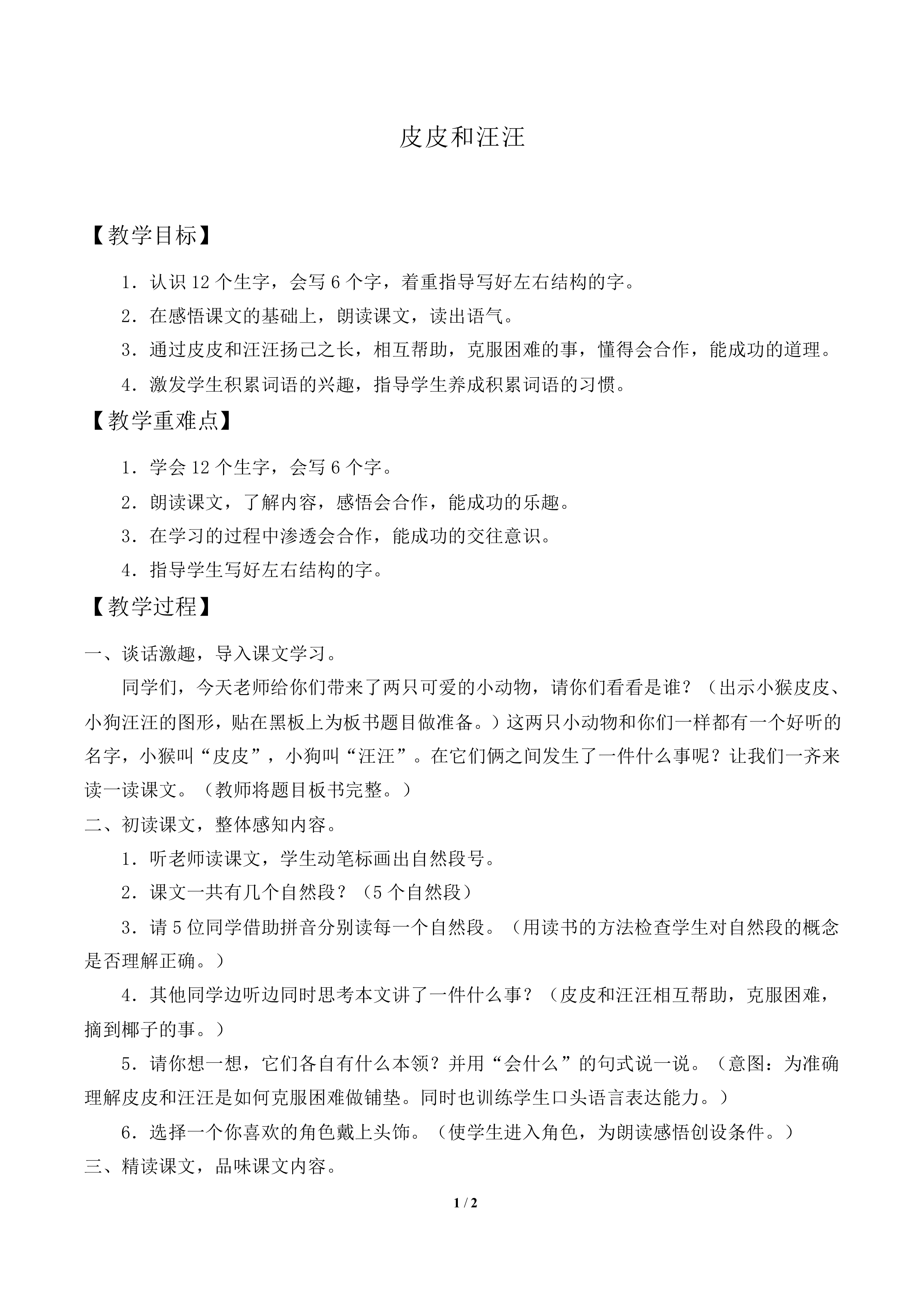 皮皮和汪汪

【教学目标】

1．认识 12 个生字，会写 6 个字，着重指导写好左右结构的字。

2．在感悟课文的基础上，朗读课文，读出语气。

3．通过皮皮和汪汪扬己之长，相互帮助，克服困难的事，懂得会合作，能成功的道理。

4．激发学生积累词语的兴趣，指导学生养成积累词语的习惯。

【教学重难点】

1．学会 12 个生字，会写 6 个字。

2．朗读课文，了解内容，感悟会合作，能成功的乐趣。

3．在学习的过程中渗透会合作，能成功的交往意识。

4．指导学生写好左右结构的字。

【教学过程】

一、谈话激趣，导入课文学习。

同学们，今天老师给你们带来了两只可爱的小动物，请你们看看是谁？（出示小猴皮皮、小狗汪汪的图形，贴在黑板上为板书题目做准备。）这两只小动物和你们一样都有一个好听的名字，小猴叫“皮皮”，小狗叫“汪汪”。在它们俩之间发生了一件什么事呢？让我们一齐来读一读课文。（教师将题目板书完整。）

二、初读课文，整体感知内容。

1．听老师读课文，学生动笔标画出自然段号。

2．课文一共有几个自然段？（5 个自然段）

3．请 5 位同学借助拼音分别读每一个自然段。（用读书的方法检查学生对自然段的概念是否理解正确。）

4．其他同学边听边同时思考本文讲了一件什么事？（皮皮和汪汪相互帮助，克服困难，摘到椰子的事。）

5．请你想一想，它们各自有什么本领？并用“会什么”的句式说一说。（意图：为准确理解皮皮和汪汪是如何克服困难做铺垫。同时也训练学生口头语言表达能力。）

6．选择一个你喜欢的角色戴上头饰。（使学生进入角色，为朗读感悟创设条件。）

三、精读课文，品味课文内容。

1 / 2